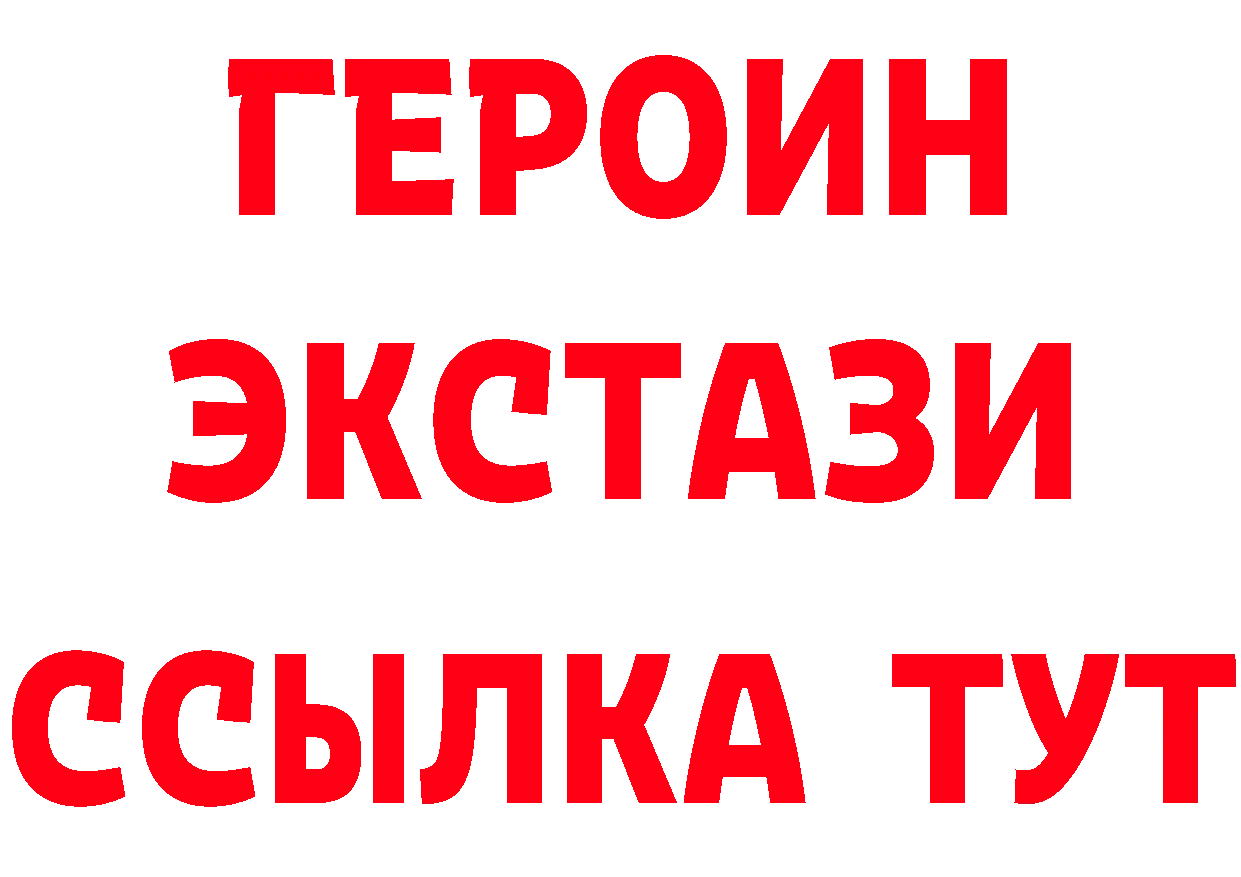 ГЕРОИН
ЭКСТАЗИ
ССЫЛКА ТУТ